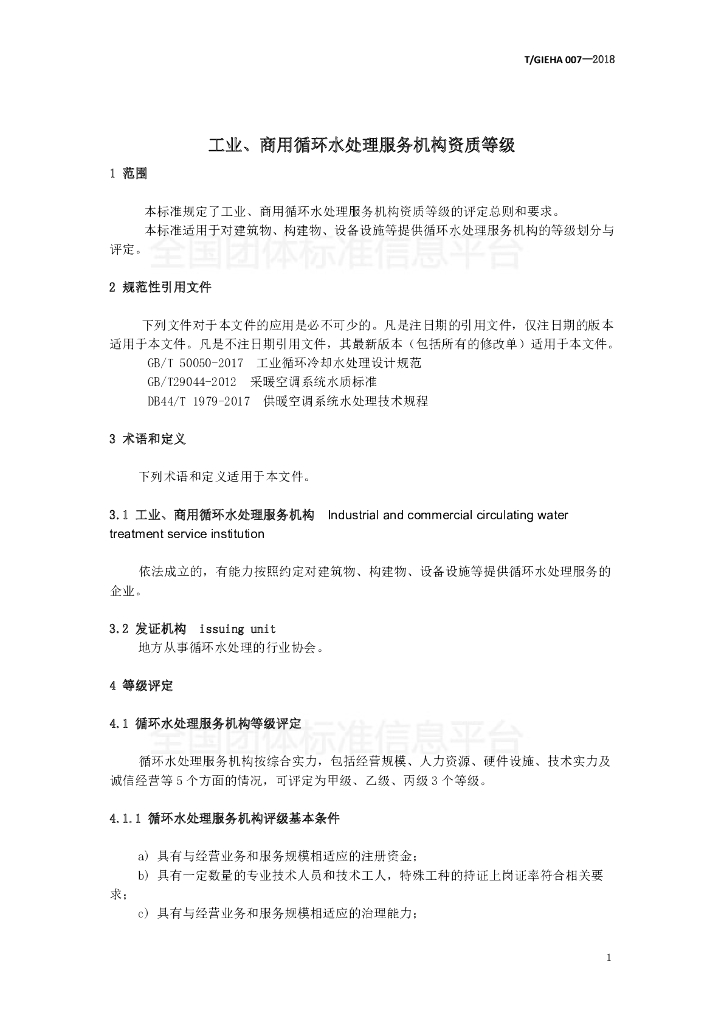 T/GIEHA 007—2018

工业、商用循环水处理服务机构资质等级

1 范围

本标准规定了工业、商用循环水处理服务机构资质等级的评定总则和要求。

本标准适用于对建筑物、构建物、设备设施等提供循环水处理服务机构的等级划分与评定。

全国团体标准信息平台

2 规范性引用文件

下列文件对于本文件的应用是必不可少的。凡是注日期的引用文件，仅注日期的版本适用于本文件。凡是不注日期引用文件，其最新版本（包括所有的修改单）适用于本文件。

GB/T 50050-2017 工业循环冷却水处理设计规范

GB/T29044-2012 采暖空调系统水质标准

DB44/T 1979-2017 供暖空调系统水处理技术规程

3 术语和定义

下列术语和定义适用于本文件。

3.1 工业、商用循环水处理服务机构 Industrial and commercial circulating water treatment service institution

依法成立的，有能力按照约定对建筑物、构建物、设备设施等提供循环水处理服务的企业。

3.2 发证机构 issuing unit

地方从事循环水处理的行业协会。

4 等级评定

4.1 循环水处理服务机构等级评定

全国团体标准信息平台

循环水处理服务机构按综合实力，包括经营规模、人力资源、硬件设施、技术实力及诚信经营等5个方面的情况，可评定为甲级、乙级、丙级3个等级。

4.1.1 循环水处理服务机构评级基本条件

a) 具有与经营业务和服务规模相适应的注册资金；

b) 具有一定数量的专业技术人员和技术工人，特殊工种的持证上岗证率符合相关要求；

c) 具有与经营业务和服务规模相适应的治理能力；

1